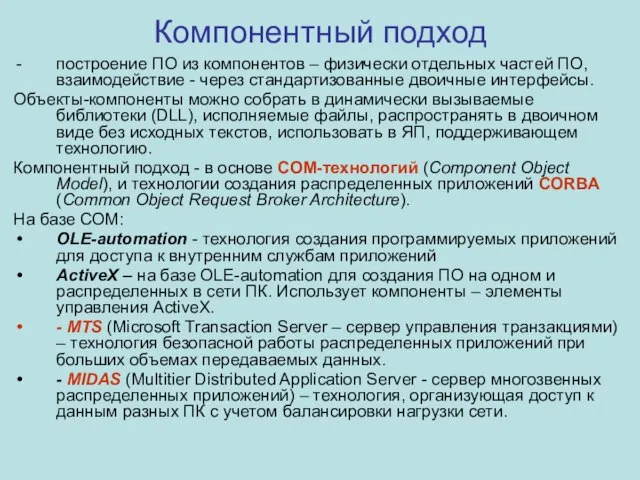 Компонентный подход

- построение ПО из компонентов – физически отдельных частей ПО, взаимодействие - через стандартизованные двоичные интерфейсы.

Объекты-компоненты можно собрать в динамически вызываемые библиотеки (DLL), исполняемые файлы, распространять в двоичном виде без исходных текстов, использовать в ЯП, поддерживающем технологию.

Компонентный подход - в основе COM-технологий (Component Object Model), и технологии создания распределенных приложений CORBA (Common Object Request Broker Architecture).

На базе COM:

• OLE-automation - технология создания программируемых приложений для доступа к внутренним службам приложений

• ActiveX – на базе OLE-automation для создания ПО на одном и распределенных в сети ПК. Использует компоненты – элементы управления ActiveX.

• - MTS (Microsoft Transaction Server – сервер управления транзакциями) – технология безопасной работы распределенных приложений при больших объемах передаваемых данных.

• - MIDAS (Multitier Distributed Application Server - сервер многозвенных распределенных приложений) – технология, организующая доступ к данным разных ПК с учетом балансировки нагрузки сети.